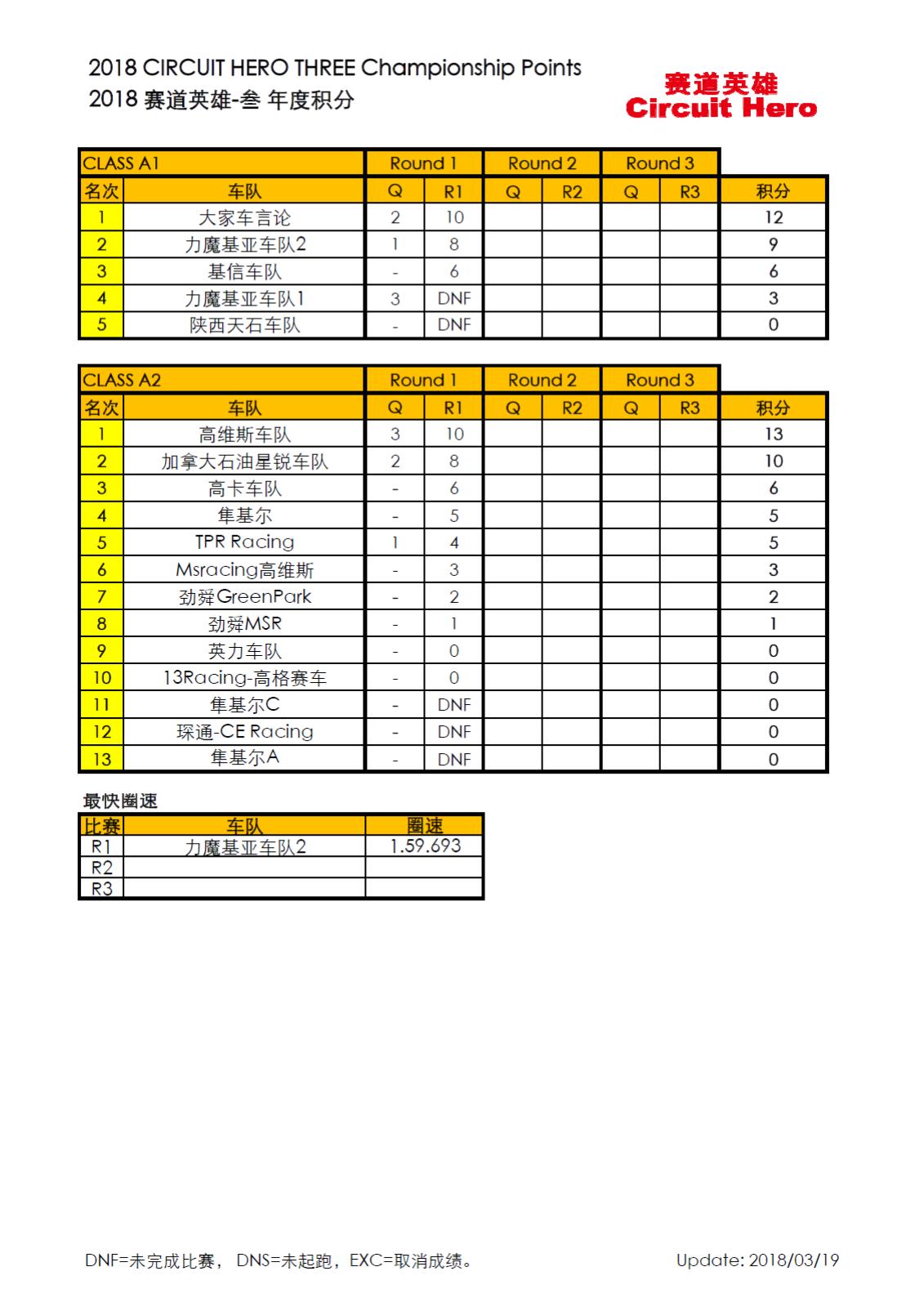 2018 CIRCUIT HERO THREE Championship Points
2018 赛道英雄-叁 年度积分

赛道英雄
Circuit Hero

| CLASS A1 | | Round 1 | | Round 2 | | Round 3 | | |
|---|---|---|---|---|---|---|---|---|
| 名次 | 车队 | Q | R1 | Q | R2 | Q | R3 | 积分 |
| 1 | 大家车言论 | 2 | 10 | | | | | 12 |
| 2 | 力魔基亚车队2 | 1 | 8 | | | | | 9 |
| 3 | 基信车队 | - | 6 | | | | | 6 |
| 4 | 力魔基亚车队1 | 3 | DNF | | | | | 3 |
| 5 | 陕西天石车队 | - | DNF | | | | | 0 |

| CLASS A2 | | Round 1 | | Round 2 | | Round 3 | | |
|---|---|---|---|---|---|---|---|---|
| 名次 | 车队 | Q | R1 | Q | R2 | Q | R3 | 积分 |
| 1 | 高维斯车队 | 3 | 10 | | | | | 13 |
| 2 | 加拿大石油星锐车队 | 2 | 8 | | | | | 10 |
| 3 | 高卡车队 | - | 6 | | | | | 6 |
| 4 | 隼基尔 | - | 5 | | | | | 5 |
| 5 | TPR Racing | 1 | 4 | | | | | 5 |
| 6 | Msracing高维斯 | - | 3 | | | | | 3 |
| 7 | 劲舜GreenPark | - | 2 | | | | | 2 |
| 8 | 劲舜MSR | - | 1 | | | | | 1 |
| 9 | 英力车队 | - | 0 | | | | | 0 |
| 10 | 13Racing-高格赛车 | - | 0 | | | | | 0 |
| 11 | 隼基尔C | - | DNF | | | | | 0 |
| 12 | 琛通-CE Racing | - | DNF | | | | | 0 |
| 13 | 隼基尔A | - | DNF | | | | | 0 |

最快圈速

| 比赛 | 车队 | 圈速 |
|---|---|---|
| R1 | 力魔基亚车队2 | 1.59.693 |
| R2 | | |
| R3 | | |

DNF=未完成比赛， DNS=未起跑，EXC=取消成绩。

Update: 2018/03/19